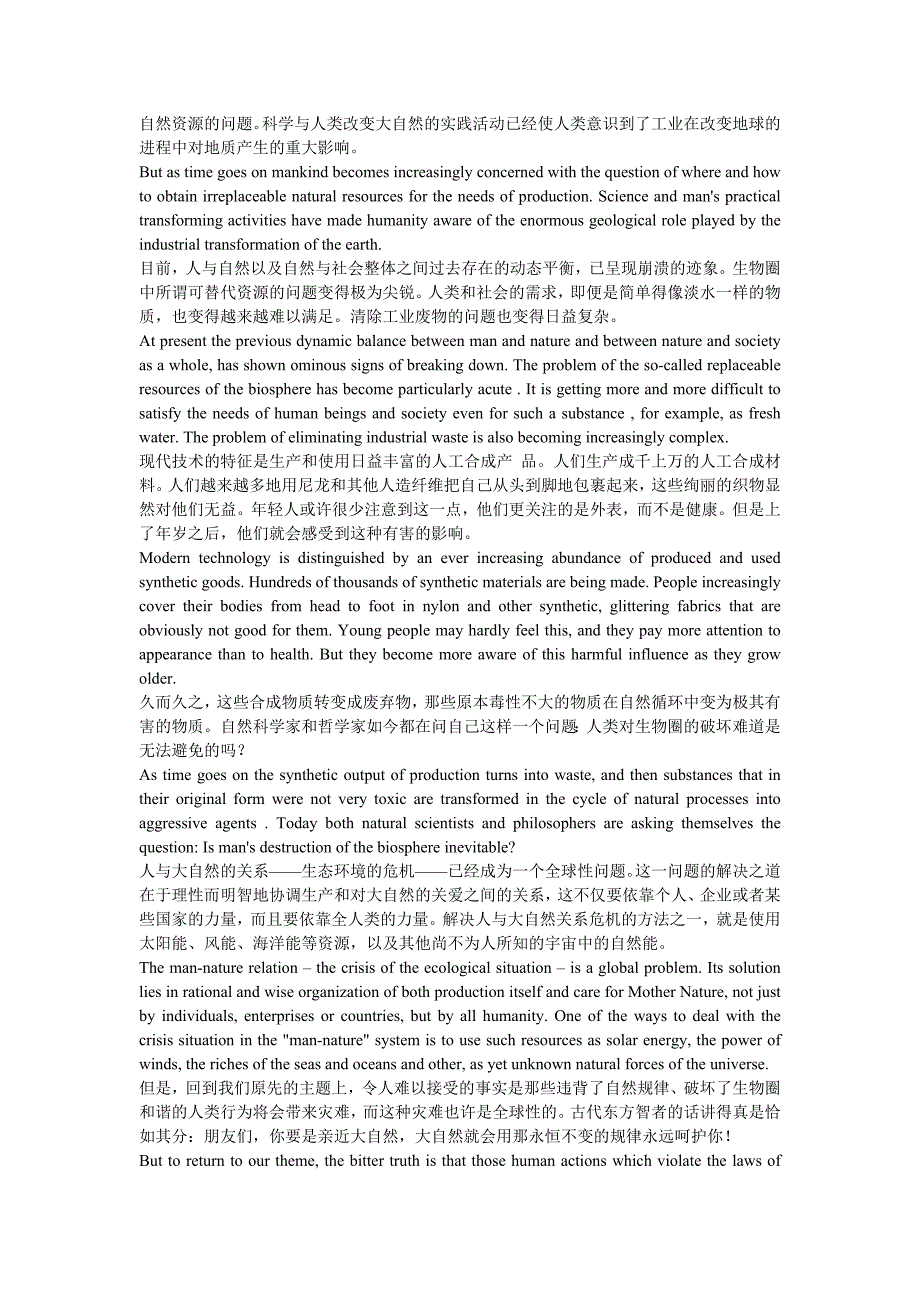 自然资源的问题。科学与人类改变大自然的实践活动已经使人类意识到了工业在改变地球的进程中对地质产生的重大影响。
But as time goes on mankind becomes increasingly concerned with the question of where and how to obtain irreplaceable natural resources for the needs of production. Science and man's practical transforming activities have made humanity aware of the enormous geological role played by the industrial transformation of the earth.
目前，人与自然以及自然与社会整体之间过去存在的动态平衡，已呈现崩溃的迹象。生物圈中所谓可替代资源的问题变得极为尖锐。人类和社会的需求，即便是简单得像淡水一样的物质，也变得越来越难以满足。清除工业废物的问题也变得日益复杂。
At present the previous dynamic balance between man and nature and between nature and society as a whole, has shown ominous signs of breaking down. The problem of the so-called replaceable resources of the biosphere has become particularly acute . It is getting more and more difficult to satisfy the needs of human beings and society even for such a substance , for example, as fresh water. The problem of eliminating industrial waste is also becoming increasingly complex.
现代技术的特征是生产和使用日益丰富的人工合成产 品。人们生产成千上万的人工合成材料。人们越来越多地用尼龙和其他人造纤维把自己从头到脚地包裹起来，这些绚丽的织物显然对他们无益。年轻人或许很少注意到这一点，他们更关注的是外表，而不是健康。但是上了年岁之后，他们就会感受到这种有害的影响。
Modern technology is distinguished by an ever increasing abundance of produced and used synthetic goods. Hundreds of thousands of synthetic materials are being made. People increasingly cover their bodies from head to foot in nylon and other synthetic, glittering fabrics that are obviously not good for them. Young people may hardly feel this, and they pay more attention to appearance than to health. But they become more aware of this harmful influence as they grow older.
久而久之，这些合成物质转变成废弃物，那些原本毒性不大的物质在自然循环中变为极其有害的物质。自然科学家和哲学家如今都在问自己这样一个问题 人类对生物圈的破坏难道是无法避免的吗？
As time goes on the synthetic output of production turns into waste, and then substances that in their original form were not very toxic are transformed in the cycle of natural processes into aggressive agents . Today both natural scientists and philosophers are asking themselves the question: Is man's destruction of the biosphere inevitable?
人与大自然的关系——生态环境的危机——已经成为一个全球性问题。这一问题的解决之道在于理性而明智地协调生产和对大自然的关爱之间的关系，这不仅要依靠个人、企业或者某些国家的力量，而且要依靠全人类的力量。解决人与大自然关系危机的方法之一，就是使用太阳能、风能、海洋能等资源，以及其他尚不为人所知的宇宙中的自然能。
The man-nature relation – the crisis of the ecological situation – is a global problem. Its solution lies in rational and wise organization of both production itself and care for Mother Nature, not just by individuals, enterprises or countries, but by all humanity. One of the ways to deal with the crisis situation in the "man-nature" system is to use such resources as solar energy, the power of winds, the riches of the seas and oceans and other, as yet unknown natural forces of the universe.
但是，回到我们原先的主题上，令人难以接受的事实是那些违背了自然规律、破坏了生物圈和谐的人类行为将会带来灾难，而这种灾难也许是全球性的。古代东方智者的话讲得真是恰如其分：朋友们，你要是亲近大自然，大自然就会用那永恒不变的规律永远呵护你！
But to return to our theme, the bitter truth is that those human actions which violate the laws of